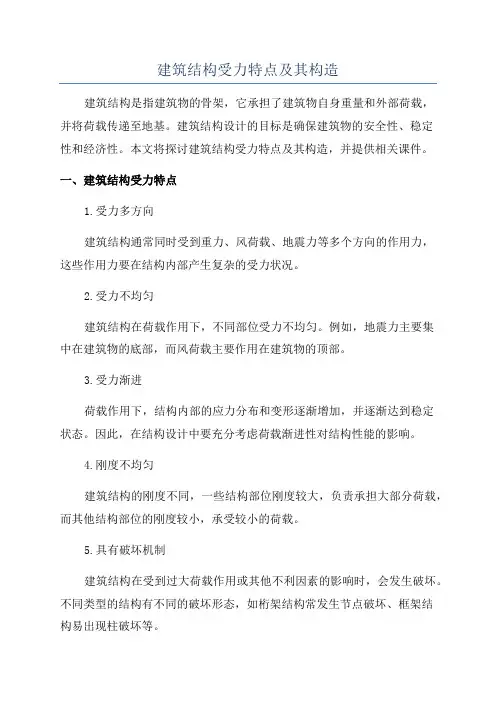 建筑结构受力特点及其构造

建筑结构是指建筑物的骨架，它承担了建筑物自身重量和外部荷载，并将荷载传递至地基。建筑结构设计的目标是确保建筑物的安全性、稳定性和经济性。本文将探讨建筑结构受力特点及其构造，并提供相关课件。

一、建筑结构受力特点

1.受力多方向

建筑结构通常同时受到重力、风荷载、地震力等多个方向的作用力，这些作用力要在结构内部产生复杂的受力状况。

2.受力不均匀

建筑结构在荷载作用下，不同部位受力不均匀。例如，地震力主要集中在建筑物的底部，而风荷载主要作用在建筑物的顶部。

3.受力渐进

荷载作用下，结构内部的应力分布和变形逐渐增加，并逐渐达到稳定状态。因此，在结构设计中要充分考虑荷载渐进性对结构性能的影响。

4.刚度不均匀

建筑结构的刚度不同，一些结构部位刚度较大，负责承担大部分荷载，而其他结构部位的刚度较小，承受较小的荷载。

5.具有破坏机制

建筑结构在受到过大荷载作用或其他不利因素的影响时，会发生破坏。不同类型的结构有不同的破坏形态，如桁架结构常发生节点破坏、框架结构易出现柱破坏等。